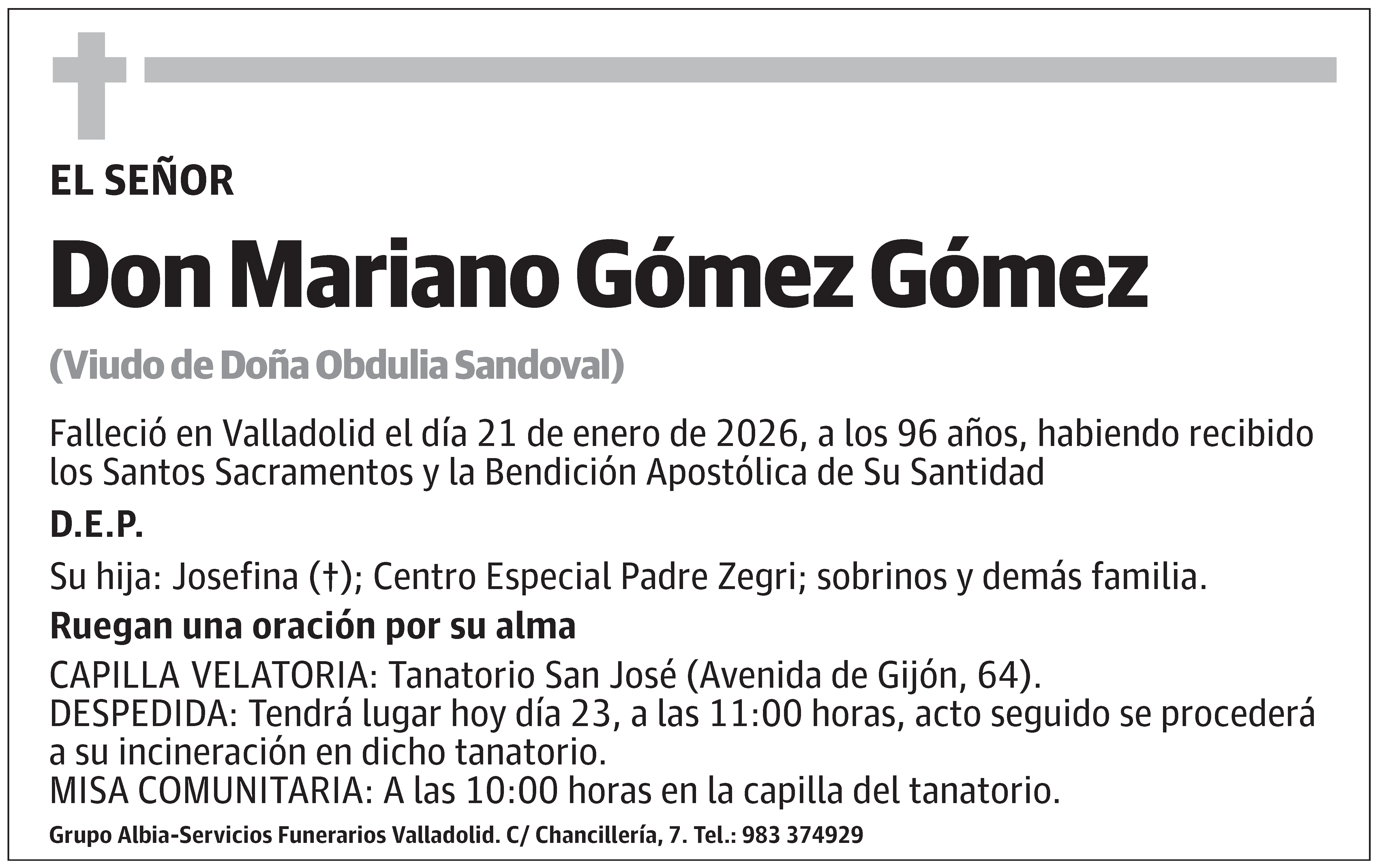 EL SEÑOR

Don Mariano Gómez Gómez

(Viudo de Doña Obdulia Sandoval)

Falleció en Valladolid el día 21 de enero de 2026, a los 96 años, habiendo recibido los Santos Sacramentos y la Bendición Apostólica de Su Santidad

D.E.P.

Su hija: Josefina (†); Centro Especial Padre Zegri; sobrinos y demás familia.

Ruegan una oración por su alma

CAPILLA VELATORIA: Tanatorio San José (Avenida de Gijón, 64).
DESPEDIDA: Tendrá lugar hoy día 23, a las 11:00 horas, acto seguido se procederá a su incineración en dicho tanatorio.
MISA COMUNITARIA: A las 10:00 horas en la capilla del tanatorio.

Grupo Albia-Servicios Funerarios Valladolid. C/ Chancillería, 7. Tel.: 983 374929